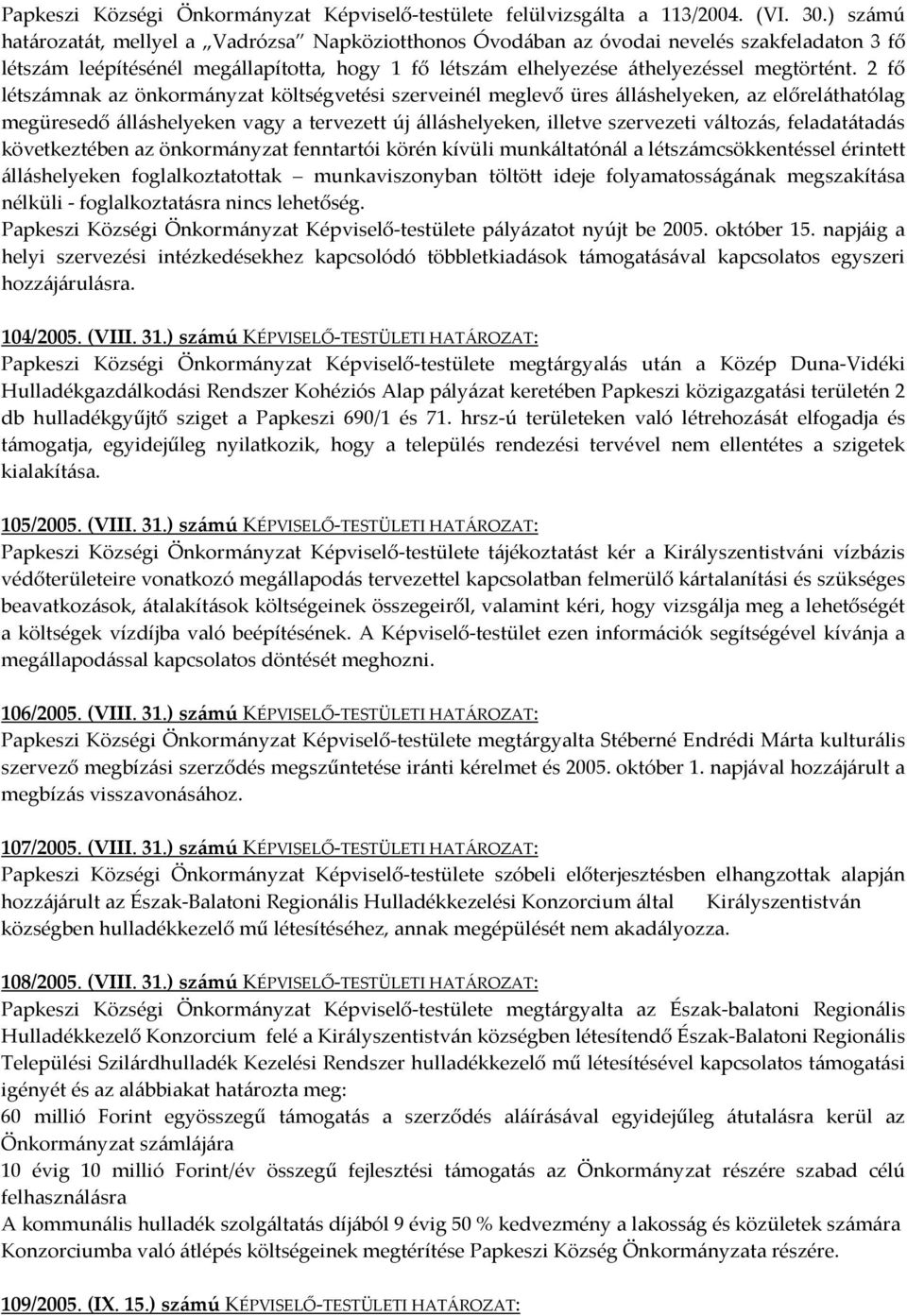 Papkeszi Községi Önkormányzat Képviselő-testülete felülvizsgálta a 113/2004. (VI. 30.) számú határozatát, mellyel a „Vadrózsa" Napköziotthonos Óvodában az óvodai nevelés szakfeladaton 3 fő létszám leépítésénél megállapította, hogy 1 fő létszám elhelyezése áthelyezéssel megtörtént. 2 fő létszámnak az önkormányzat költségvetési szerveinél meglevő üres álláshelyeken, az előreláthatólag megüresedő álláshelyeken vagy a tervezett új álláshelyeken, illetve szervezeti változás, feladatátadás következtében az önkormányzat fenntartói körén kívüli munkáltatónál a létszámcsökkentéssel érintett álláshelyeken foglalkoztatottak – munkaviszonyban töltött ideje folyamatosságának megszakítása nélküli - foglalkoztatásra nincs lehetőség.
Papkeszi Községi Önkormányzat Képviselő-testülete pályázatot nyújt be 2005. október 15. napjáig a helyi szervezési intézkedésekhez kapcsolódó többletkiadások támogatásával kapcsolatos egyszeri hozzájárulásra.

104/2005. (VIII. 31.) számú KÉPVISELŐ-TESTÜLETI HATÁROZAT:
Papkeszi Községi Önkormányzat Képviselő-testülete megtárgyalás után a Közép Duna-Vidéki Hulladékgazdálkodási Rendszer Kohéziós Alap pályázat keretében Papkeszi közigazgatási területén 2 db hulladékgyűjtő sziget a Papkeszi 690/1 és 71. hrsz-ú területeken való létrehozását elfogadja és támogatja, egyidejűleg nyilatkozik, hogy a település rendezési tervével nem ellentétes a szigetek kialakítása.

105/2005. (VIII. 31.) számú KÉPVISELŐ-TESTÜLETI HATÁROZAT:
Papkeszi Községi Önkormányzat Képviselő-testülete tájékoztatást kér a Királyszentistváni vízbázis védőterületeire vonatkozó megállapodás tervezettel kapcsolatban felmerülő kártalanítási és szükséges beavatkozások, átalakítások költségeinek összegeiről, valamint kéri, hogy vizsgálja meg a lehetőségét a költségek vízdíjba való beépítésének. A Képviselő-testület ezen információk segítségével kívánja a megállapodással kapcsolatos döntését meghozni.

106/2005. (VIII. 31.) számú KÉPVISELŐ-TESTÜLETI HATÁROZAT:
Papkeszi Községi Önkormányzat Képviselő-testülete megtárgyalta Stéberné Endrédi Márta kulturális szervező megbízási szerződés megszűntetése iránti kérelmet és 2005. október 1. napjával hozzájárult a megbízás visszavonásához.

107/2005. (VIII. 31.) számú KÉPVISELŐ-TESTÜLETI HATÁROZAT:
Papkeszi Községi Önkormányzat Képviselő-testülete szóbeli előterjesztésben elhangzottak alapján hozzájárult az Észak-Balatoni Regionális Hulladékkezelési Konzorcium által Királyszentistván községben hulladékkezelő mű létesítéséhez, annak megépülését nem akadályozza.

108/2005. (VIII. 31.) számú KÉPVISELŐ-TESTÜLETI HATÁROZAT:
Papkeszi Községi Önkormányzat Képviselő-testülete megtárgyalta az Észak-balatoni Regionális Hulladékkezelő Konzorcium felé a Királyszentistván községben létesítendő Észak-Balatoni Regionális Települési Szilárdhulladék Kezelési Rendszer hulladékkezelő mű létesítésével kapcsolatos támogatási igényét és az alábbiakat határozta meg:
60 millió Forint egyösszegű támogatás a szerződés aláírásával egyidejűleg átutalásra kerül az Önkormányzat számlájára
10 évig 10 millió Forint/év összegű fejlesztési támogatás az Önkormányzat részére szabad célú felhasználásra
A kommunális hulladék szolgáltatás díjából 9 évig 50 % kedvezmény a lakosság és közületek számára Konzorciumba való átlépés költségeinek megtérítése Papkeszi Község Önkormányzata részére.

109/2005. (IX. 15.) számú KÉPVISELŐ-TESTÜLETI HATÁROZAT: